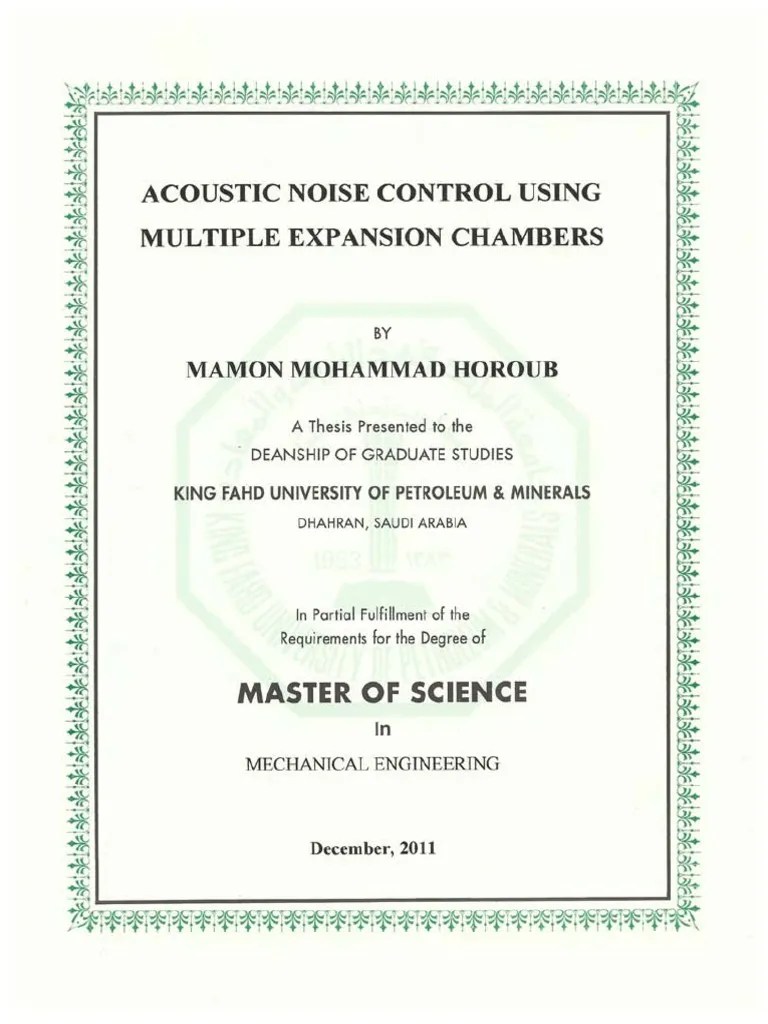 ACOUSTIC NOISE CONTROL USING MULTIPLE EXPANSION CHAMBERS

BY

MAMON MOHAMMAD HOROUB

A Thesis Presented to the
DEANSHIP OF GRADUATE STUDIES

KING FAHD UNIVERSITY OF PETROLEUM & MINERALS

DHAHRAN, SAUDI ARABIA

In Partial Fulfillment of the
Requirements for the Degree of

MASTER OF SCIENCE

In

MECHANICAL ENGINEERING

December, 2011